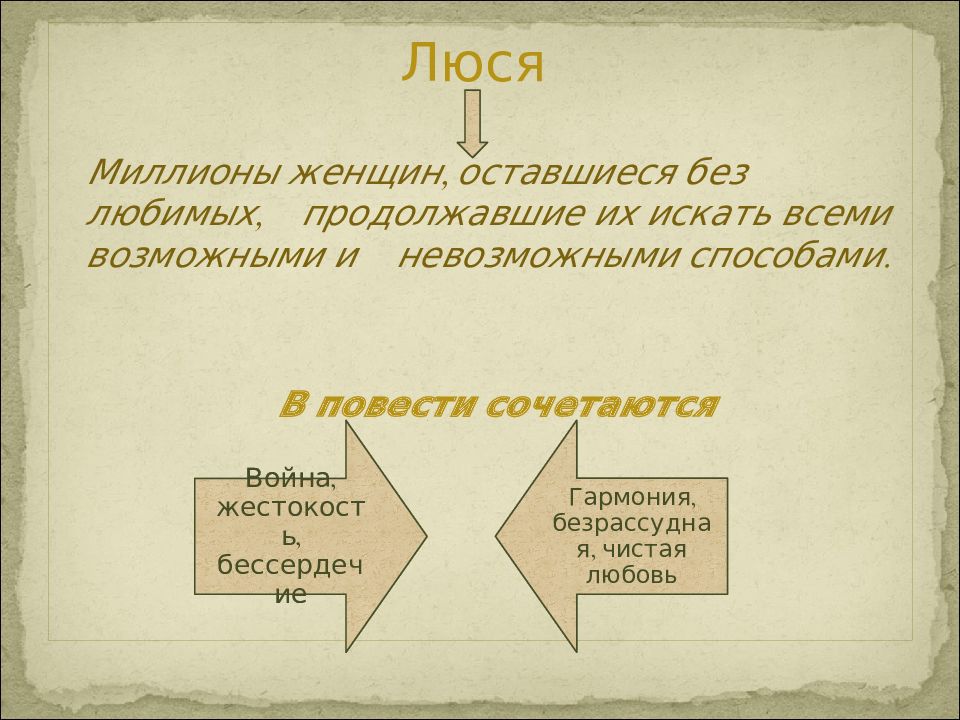 Люся

Миллионы женщин, оставшиеся без любимых, продолжавшие их искать всеми возможными и невозможными способами.

В повести сочетаются

Война, жестокость, бессердечие

Гармония, безрассудная, чистая любовь